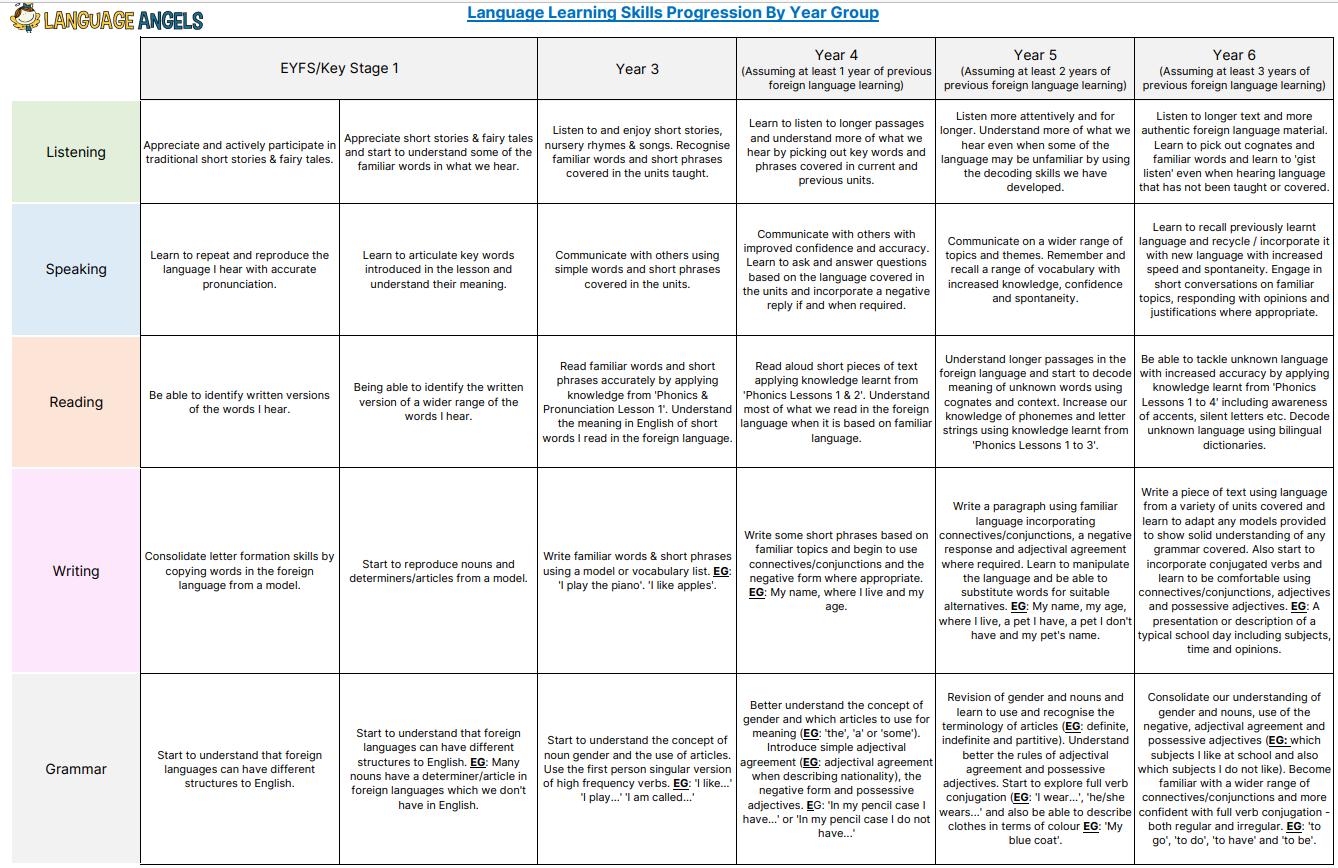 LANGUAGE ANGELS

Language Learning Skills Progression By Year Group

| | EYFS/Key Stage 1 | | Year 3 | Year 4 (Assuming at least 1 year of previous foreign language learning) | Year 5 (Assuming at least 2 years of previous foreign language learning) | Year 6 (Assuming at least 3 years of previous foreign language learning) |
|---|---|---|---|---|---|---|
| Listening | Appreciate and actively participate in traditional short stories & fairy tales. | Appreciate short stories & fairy tales and start to understand some of the familiar words in what we hear. | Listen to and enjoy short stories, nursery rhymes & songs. Recognise familiar words and short phrases covered in the units taught. | Learn to listen to longer passages and understand more of what we hear by picking out key words and phrases covered in current and previous units. | Listen more attentively and for longer. Understand more of what we hear even when some of the language may be unfamiliar by using the decoding skills we have developed. | Listen to longer text and more authentic foreign language material. Learn to pick out cognates and familiar words and learn to 'gist listen' even when hearing language that has not been taught or covered. |
| Speaking | Learn to repeat and reproduce the language I hear with accurate pronunciation. | Learn to articulate key words introduced in the lesson and understand their meaning. | Communicate with others using simple words and short phrases covered in the units. | Communicate with others with improved confidence and accuracy. Learn to ask and answer questions based on the language covered in the units and incorporate a negative reply if and when required. | Communicate on a wider range of topics and themes. Remember and recall a range of vocabulary with increased knowledge, confidence and spontaneity. | Learn to recall previously learnt language and recycle / incorporate it with new language with increased speed and spontaneity. Engage in short conversations on familiar topics, responding with opinions and justifications where appropriate. |
| Reading | Be able to identify written versions of the words I hear. | Being able to identify the written version of a wider range of the words I hear. | Read familiar words and short phrases accurately by applying knowledge from 'Phonics & Pronunciation Lesson 1'. Understand the meaning in English of short words I read in the foreign language. | Read aloud short pieces of text applying knowledge learnt from 'Phonics Lessons 1 & 2'. Understand most of what we read in the foreign language when it is based on familiar language. | Understand longer passages in the foreign language and start to decode meaning of unknown words using cognates and context. Increase our knowledge of phonemes and letter strings using knowledge learnt from 'Phonics Lessons 1 to 3'. | Be able to tackle unknown language with increased accuracy by applying knowledge learnt from 'Phonics Lessons 1 to 4' including awareness of accents, silent letters etc. Decode unknown language using bilingual dictionaries. |
| Writing | Consolidate letter formation skills by copying words in the foreign language from a model. | Start to reproduce nouns and determiners/articles from a model. | Write familiar words & short phrases using a model or vocabulary list. EG: 'I play the piano'. 'I like apples'. | Write some short phrases based on familiar topics and begin to use connectives/conjunctions and the negative form where appropriate. EG: My name, where I live and my age. | Write a paragraph using familiar language incorporating connectives/conjunctions, a negative response and adjectival agreement where required. Learn to manipulate the language and be able to substitute words for suitable alternatives. EG: My name, my age, where I live, a pet I have, a pet I don't have and my pet's name. | Write a piece of text using language from a variety of units covered and learn to adapt any models provided to show solid understanding of any grammar covered. Also start to incorporate conjugated verbs and learn to be comfortable using connectives/conjunctions, adjectives and possessive adjectives. EG: A presentation or description of a typical school day including subjects, time and opinions. |
| Grammar | Start to understand that foreign languages can have different structures to English. | Start to understand that foreign languages can have different structures to English. EG: Many nouns have a determiner/article in foreign languages which we don't have in English. | Start to understand the concept of noun gender and the use of articles. Use the first person singular version of high frequency verbs. EG: 'I like...' 'I play...' 'I am called...' | Better understand the concept of gender and which articles to use for meaning (EG: 'the', 'a' or 'some'). Introduce simple adjectival agreement (EG: adjectival agreement when describing nationality), the negative form and possessive adjectives. EG: 'In my pencil case I have...' or 'In my pencil case I do not have...' | Revision of gender and nouns and learn to use and recognise the terminology of articles (EG: definite, indefinite and partitive). Understand better the rules of adjectival agreement and possessive adjectives. Start to explore full verb conjugation (EG: 'I wear...', 'he/she wears...' and also be able to describe clothes in terms of colour EG: 'My blue coat'. | Consolidate our understanding of gender and nouns, use of the negative, adjectival agreement and possessive adjectives (EG: which subjects I like at school and also which subjects I do not like). Become familiar with a wider range of connectives/conjunctions and more confident with full verb conjugation - both regular and irregular. EG: 'to go', 'to do', 'to have' and 'to be'. |